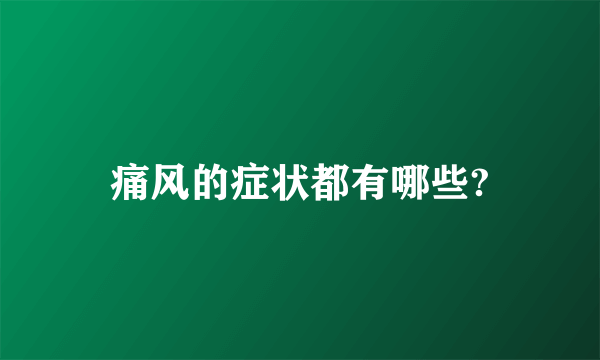 痛风的症状都有哪些?